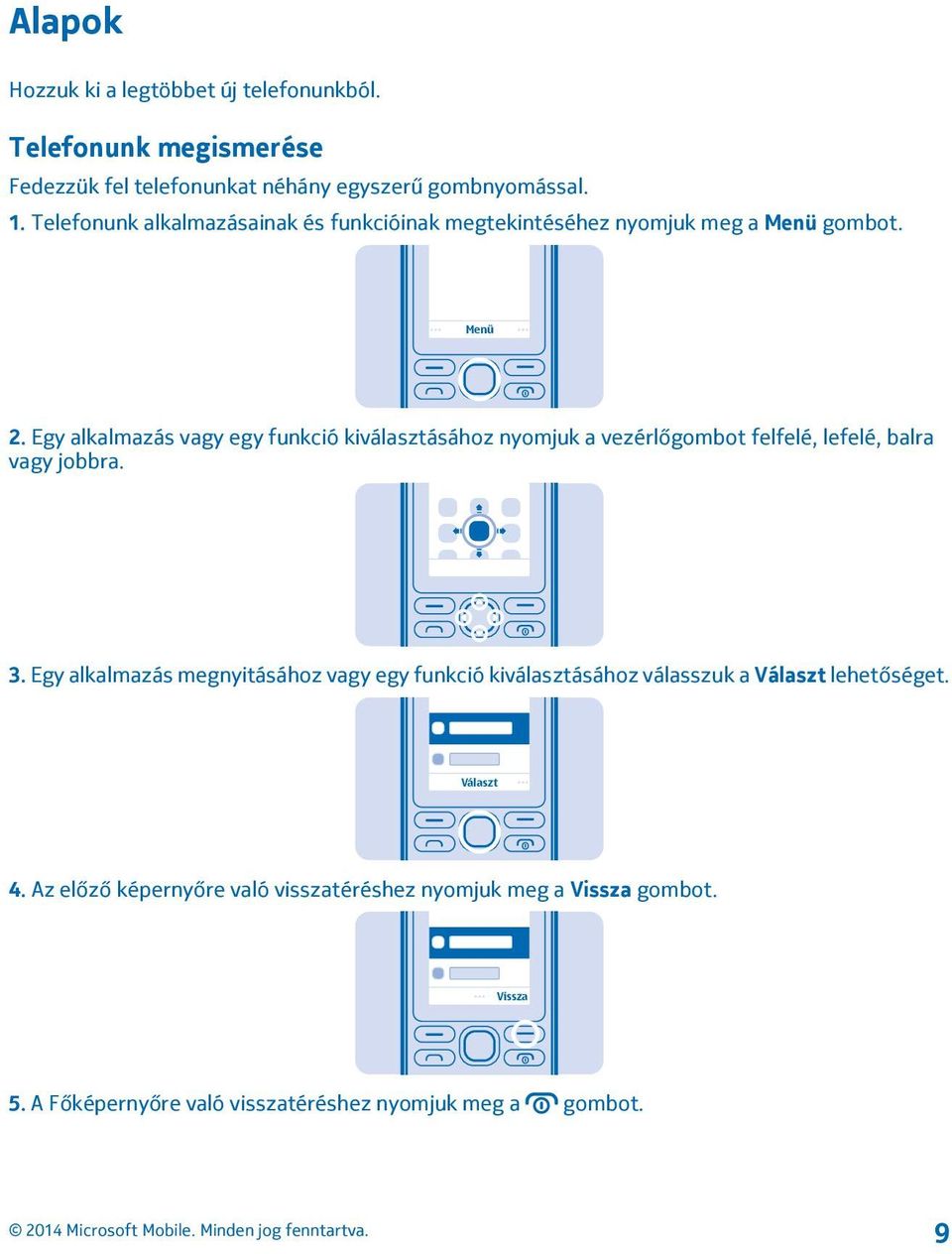 Alapok

Hozzuk ki a legtöbbet új telefonunkból.

Telefonunk megismerése

Fedezzük fel telefonunkat néhány egyszerű gombnyomással.

1. Telefonunk alkalmazásainak és funkcióinak megtekintéséhez nyomjuk meg a Menü gombot.

Menü

2. Egy alkalmazás vagy egy funkció kiválasztásához nyomjuk a vezérlőgombot felfelé, lefelé, balra vagy jobbra.

3. Egy alkalmazás megnyitásához vagy egy funkció kiválasztásához válasszuk a Választ lehetőséget.

Választ

4. Az előző képernyőre való visszatéréshez nyomjuk meg a Vissza gombot.

Vissza

5. A Főképernyőre való visszatéréshez nyomjuk meg a gombot.

© 2014 Microsoft Mobile. Minden jog fenntartva.

9